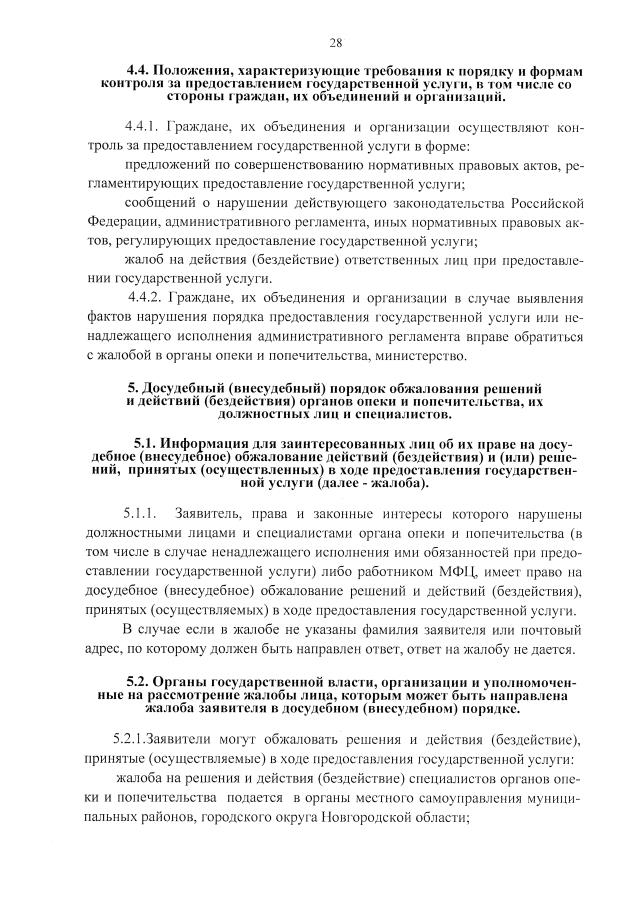 28

4.4. Положения, характеризующие требования к порядку и формам контроля за предоставлением государственной услуги, в том числе со стороны граждан, их объединений и организаций.

4.4.1. Граждане, их объединения и организации осуществляют контроль за предоставлением государственной услуги в форме:

предложений по совершенствованию нормативных правовых актов, регламентирующих предоставление государственной услуги;

сообщений о нарушении действующего законодательства Российской Федерации, административного регламента, иных нормативных правовых актов, регулирующих предоставление государственной услуги;

жалоб на действия (бездействие) ответственных лиц при предоставлении государственной услуги.

4.4.2. Граждане, их объединения и организации в случае выявления фактов нарушения порядка предоставления государственной услуги или ненадлежащего исполнения административного регламента вправе обратиться с жалобой в органы опеки и попечительства, министерство.

5. Досудебный (внесудебный) порядок обжалования решений и действий (бездействия) органов опеки и попечительства, их должностных лиц и специалистов.

5.1. Информация для заинтересованных лиц об их праве на досудебное (внесудебное) обжалование действий (бездействия) и (или) решений, принятых (осуществленных) в ходе предоставления государственной услуги (далее - жалоба).

5.1.1. Заявитель, права и законные интересы которого нарушены должностными лицами и специалистами органа опеки и попечительства (в том числе в случае ненадлежащего исполнения ими обязанностей при предоставлении государственной услуги) либо работником МФЦ, имеет право на досудебное (внесудебное) обжалование решений и действий (бездействия), принятых (осуществляемых) в ходе предоставления государственной услуги.

В случае если в жалобе не указаны фамилия заявителя или почтовый адрес, по которому должен быть направлен ответ, ответ на жалобу не дается.

5.2. Органы государственной власти, организации и уполномоченные на рассмотрение жалобы лица, которым может быть направлена жалоба заявителя в досудебном (внесудебном) порядке.

5.2.1.Заявители могут обжаловать решения и действия (бездействие), принятые (осуществляемые) в ходе предоставления государственной услуги:

жалоба на решения и действия (бездействие) специалистов органов опеки и попечительства подается в органы местного самоуправления муниципальных районов, городского округа Новгородской области;